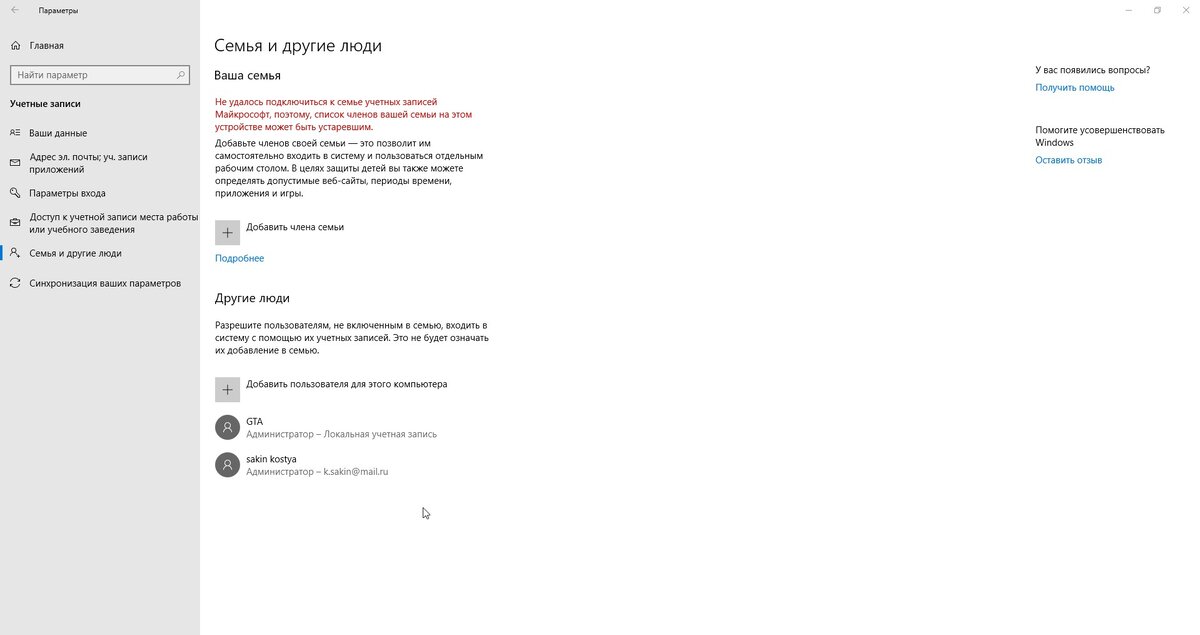 Параметры

Главная

Найти параметр

Учетные записи

Ваши данные

Адрес эл. почты; уч. записи приложений

Параметры входа

Доступ к учетной записи места работы или учебного заведения

Семья и другие люди

Синхронизация ваших параметров

Семья и другие люди

Ваша семья

Не удалось подключиться к семье учетных записей Майкрософт, поэтому, список членов вашей семьи на этом устройстве может быть устаревшим.

Добавьте членов своей семьи — это позволит им самостоятельно входить в систему и пользоваться отдельным рабочим столом. В целях защиты детей вы также можете определять допустимые веб-сайты, периоды времени, приложения и игры.

Добавить члена семьи

Подробнее

Другие люди

Разрешите пользователям, не включенным в семью, входить в систему с помощью их учетных записей. Это не будет означать их добавление в семью.

Добавить пользователя для этого компьютера

GTA
Администратор – Локальная учетная запись

sakin kostya
Администратор – k.sakin@mail.ru

У вас появились вопросы?

Получить помощь

Помогите усовершенствовать Windows

Оставить отзыв